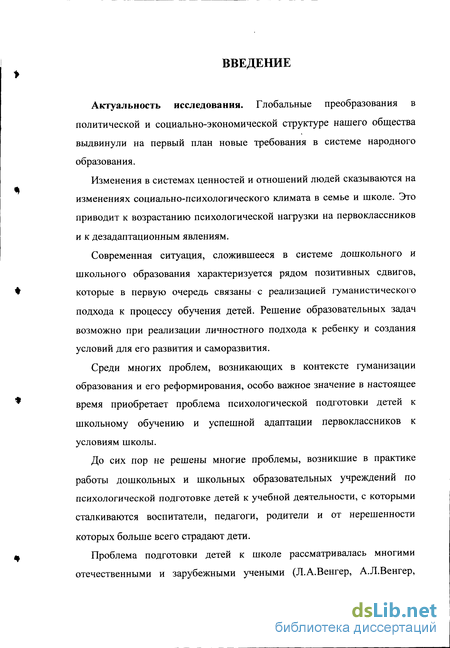 ВВЕДЕНИЕ

Актуальность исследования. Глобальные преобразования в политической и социально-экономической структуре нашего общества выдвинули на первый план новые требования в системе народного образования.

Изменения в системах ценностей и отношений людей сказываются на изменениях социально-психологического климата в семье и школе. Это приводит к возрастанию психологической нагрузки на первоклассников и к дезадаптационным явлениям.

Современная ситуация, сложившееся в системе дошкольного и школьного образования характеризуется рядом позитивных сдвигов, которые в первую очередь связаны с реализацией гуманистического подхода к процессу обучения детей. Решение образовательных задач возможно при реализации личностного подхода к ребенку и создания условий для его развития и саморазвития.

Среди многих проблем, возникающих в контексте гуманизации образования и его реформирования, особо важное значение в настоящее время приобретает проблема психологической подготовки детей к школьному обучению и успешной адаптации первоклассников к условиям школы.

До сих пор не решены многие проблемы, возникшие в практике работы дошкольных и школьных образовательных учреждений по психологической подготовке детей к учебной деятельности, с которыми сталкиваются воспитатели, педагоги, родители и от нерешенности которых больше всего страдают дети.

Проблема подготовки детей к школе рассматривалась многими отечественными и зарубежными учеными (Л.А.Венгер, А.Л.Венгер,

dsLib.net
библиотека диссертаций